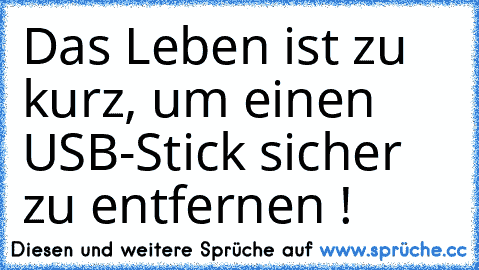 Das Leben ist zu kurz, um einen USB-Stick sicher zu entfernen !

Diesen und weitere Sprüche auf www.sprüche.cc